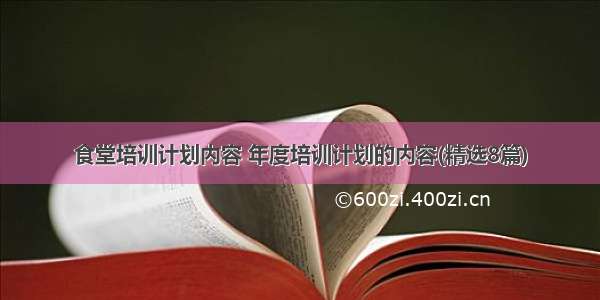 食堂培训计划内容 年度培训计划的内容(精选8篇)

©600zi.400zi.cn